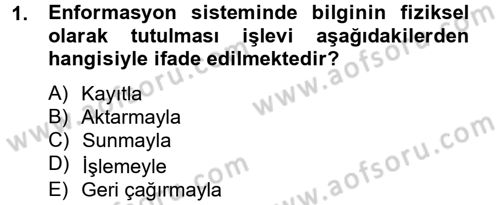 1. Enformasyon sisteminde bilginin fiziksel olarak tutulması işlevi aşağıdakilerden hangisiyle ifade edilmektedir?

A) Kayıtla
B) Aktarmayla
C) Sunmayla
D) İşlemeyle
E) Geri çağırmayla

www.aofsoru.com www.aofsoru.com www.aofsoru.com www.aofsoru.com